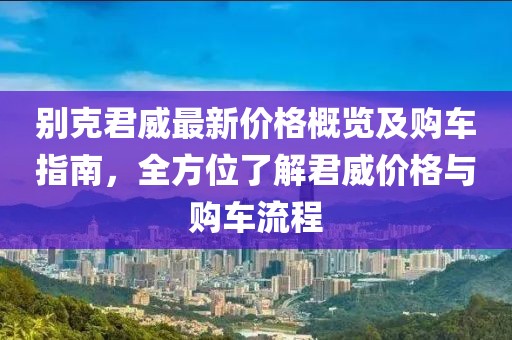 别克君威最新价格概览及购车指南，全方位了解君威价格与购车流程